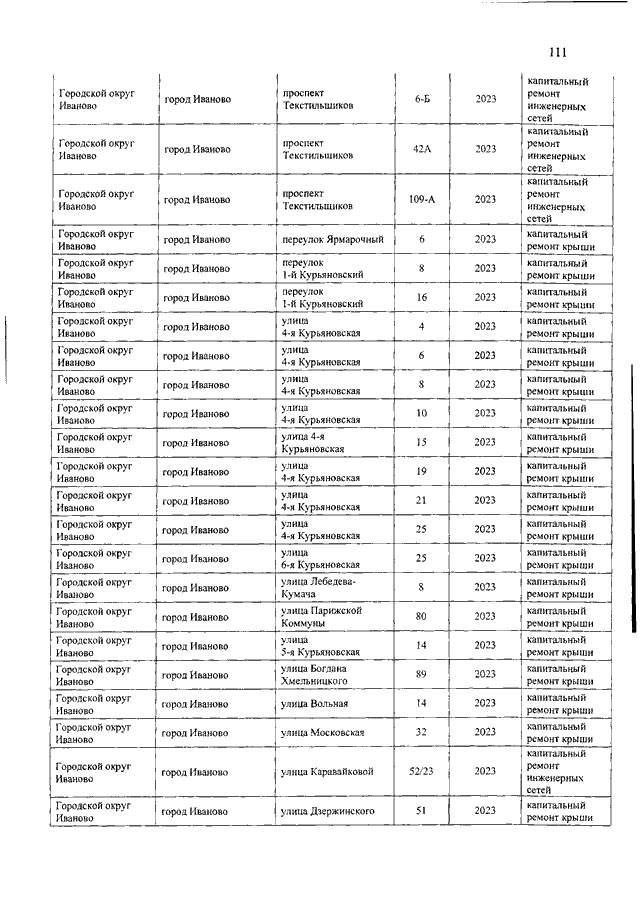 111

| | | | | | |
|---|---|---|---|---|---|
| Городской округ Иваново | город Иваново | проспект Текстильщиков | 6-Б | 2023 | капитальный ремонт инженерных сетей |
| Городской округ Иваново | город Иваново | проспект Текстильщиков | 42А | 2023 | капитальный ремонт инженерных сетей |
| Городской округ Иваново | город Иваново | проспект Текстильщиков | 109-А | 2023 | капитальный ремонт инженерных сетей |
| Городской округ Иваново | город Иваново | переулок Ярмарочный | 6 | 2023 | капитальный ремонт крыши |
| Городской округ Иваново | город Иваново | переулок 1-й Курьяновский | 8 | 2023 | капитальный ремонт крыши |
| Городской округ Иваново | город Иваново | переулок 1-й Курьяновский | 16 | 2023 | капитальный ремонт крыши |
| Городской округ Иваново | город Иваново | улица 4-я Курьяновская | 4 | 2023 | капитальный ремонт крыши |
| Городской округ Иваново | город Иваново | улица 4-я Курьяновская | 6 | 2023 | капитальный ремонт крыши |
| Городской округ Иваново | город Иваново | улица 4-я Курьяновская | 8 | 2023 | капитальный ремонт крыши |
| Городской округ Иваново | город Иваново | улица 4-я Курьяновская | 10 | 2023 | капитальный ремонт крыши |
| Городской округ Иваново | город Иваново | улица 4-я Курьяновская | 15 | 2023 | капитальный ремонт крыши |
| Городской округ Иваново | город Иваново | улица 4-я Курьяновская | 19 | 2023 | капитальный ремонт крыши |
| Городской округ Иваново | город Иваново | улица 4-я Курьяновская | 21 | 2023 | капитальный ремонт крыши |
| Городской округ Иваново | город Иваново | улица 4-я Курьяновская | 25 | 2023 | капитальный ремонт крыши |
| Городской округ Иваново | город Иваново | улица 6-я Курьяновская | 25 | 2023 | капитальный ремонт крыши |
| Городской округ Иваново | город Иваново | улица Лебедева-Кумача | 8 | 2023 | капитальный ремонт крыши |
| Городской округ Иваново | город Иваново | улица Парижской Коммуны | 80 | 2023 | капитальный ремонт крыши |
| Городской округ Иваново | город Иваново | улица 5-я Курьяновская | 14 | 2023 | капитальный ремонт крыши |
| Городской округ Иваново | город Иваново | улица Богдана Хмельницкого | 89 | 2023 | капитальный ремонт крыши |
| Городской округ Иваново | город Иваново | улица Вольная | 14 | 2023 | капитальный ремонт крыши |
| Городской округ Иваново | город Иваново | улица Московская | 32 | 2023 | капитальный ремонт крыши |
| Городской округ Иваново | город Иваново | улица Каравайковой | 52/23 | 2023 | капитальный ремонт инженерных сетей |
| Городской округ Иваново | город Иваново | улица Дзержинского | 51 | 2023 | капитальный ремонт крыши |